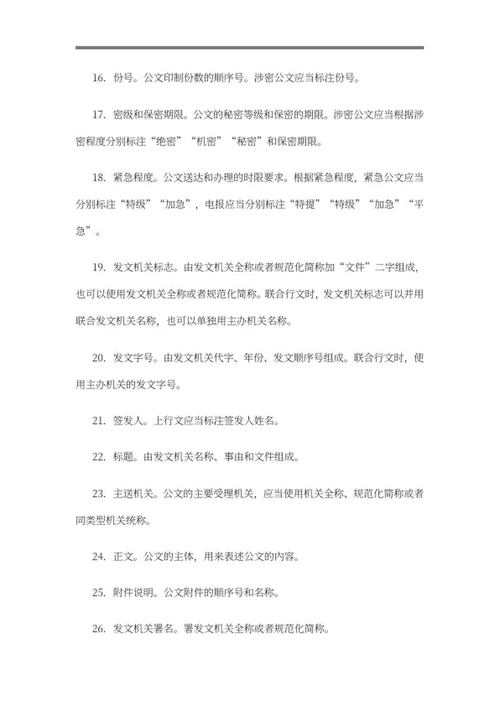 16. 份号。公文印制份数的顺序号。涉密公文应当标注份号。

17. 密级和保密期限。公文的秘密等级和保密的期限。涉密公文应当根据涉密程度分别标注“绝密”“机密”“秘密”和保密期限。

18. 紧急程度。公文送达和办理的时限要求。根据紧急程度，紧急公文应当分别标注“特级”“加急”，电报应当分别标注“特提”“特级”“加急”“平急”。

19. 发文机关标志。由发文机关全称或者规范化简称加“文件”二字组成，也可以使用发文机关全称或者规范化简称。联合行文时，发文机关标志可以并用联合发文机关名称，也可以单独用主办机关名称。

20. 发文字号。由发文机关代字、年份、发文顺序号组成。联合行文时，使用主办机关的发文字号。

21. 签发人。上行文应当标注签发人姓名。

22. 标题。由发文机关名称、事由和文件组成。

23. 主送机关。公文的主要受理机关，应当使用机关全称、规范化简称或者同类型机关统称。

24. 正文。公文的主体，用来表述公文的内容。

25. 附件说明。公文附件的顺序号和名称。

26. 发文机关署名。署发文机关全称或者规范化简称。